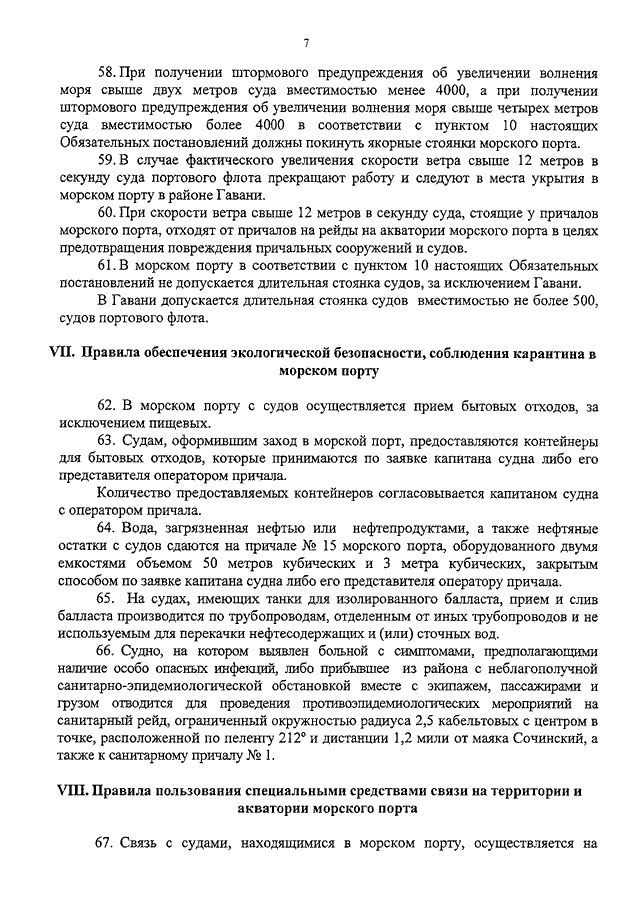 7

58. При получении штормового предупреждения об увеличении волнения моря свыше двух метров суда вместимостью менее 4000, а при получении штормового предупреждения об увеличении волнения моря свыше четырех метров суда вместимостью более 4000 в соответствии с пунктом 10 настоящих Обязательных постановлений должны покинуть якорные стоянки морского порта.

59. В случае фактического увеличения скорости ветра свыше 12 метров в секунду суда портового флота прекращают работу и следуют в места укрытия в морском порту в районе Гавани.

60. При скорости ветра свыше 12 метров в секунду суда, стоящие у причалов морского порта, отходят от причалов на рейды на акватории морского порта в целях предотвращения повреждения причальных сооружений и судов.

61. В морском порту в соответствии с пунктом 10 настоящих Обязательных постановлений не допускается длительная стоянка судов, за исключением Гавани.

В Гавани допускается длительная стоянка судов вместимостью не более 500, судов портового флота.

VII. Правила обеспечения экологической безопасности, соблюдения карантина в морском порту

62. В морском порту с судов осуществляется прием бытовых отходов, за исключением пищевых.

63. Судам, оформившим заход в морской порт, предоставляются контейнеры для бытовых отходов, которые принимаются по заявке капитана судна либо его представителя оператором причала.

Количество предоставляемых контейнеров согласовывается капитаном судна с оператором причала.

64. Вода, загрязненная нефтью или нефтепродуктами, а также нефтяные остатки с судов сдаются на причале № 15 морского порта, оборудованного двумя емкостями объемом 50 метров кубических и 3 метра кубических, закрытым способом по заявке капитана судна либо его представителя оператору причала.

65. На судах, имеющих танки для изолированного балласта, прием и слив балласта производится по трубопроводам, отделенным от иных трубопроводов и не используемым для перекачки нефтесодержащих и (или) сточных вод.

66. Судно, на котором выявлен больной с симптомами, предполагающими наличие особо опасных инфекций, либо прибывшее из района с неблагополучной санитарно-эпидемиологической обстановкой вместе с экипажем, пассажирами и грузом отводится для проведения противоэпидемиологических мероприятий на санитарный рейд, ограниченный окружностью радиуса 2,5 кабельтовых с центром в точке, расположенной по пеленгу 212° и дистанции 1,2 мили от маяка Сочинский, а также к санитарному причалу № 1.

VIII. Правила пользования специальными средствами связи на территории и акватории морского порта

67. Связь с судами, находящимися в морском порту, осуществляется на